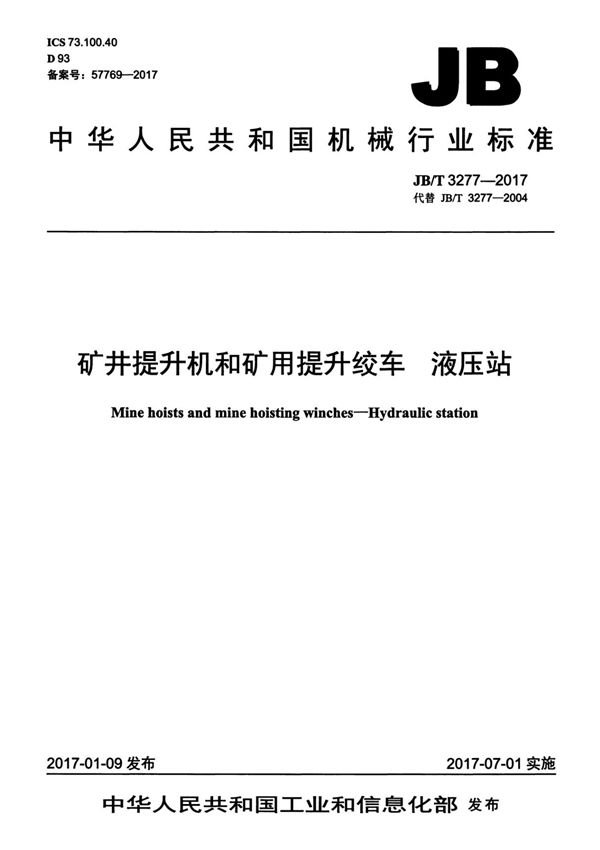 ICS 73.100.40
D 93
备案号：57769—2017

JB

中华人民共和国机械行业标准

JB/T 3277—2017
代替 JB/T 3277—2004

矿井提升机和矿用提升绞车　液压站

Mine hoists and mine hoisting winches—Hydraulic station

2017-01-09 发布

2017-07-01 实施

中华人民共和国工业和信息化部 发布